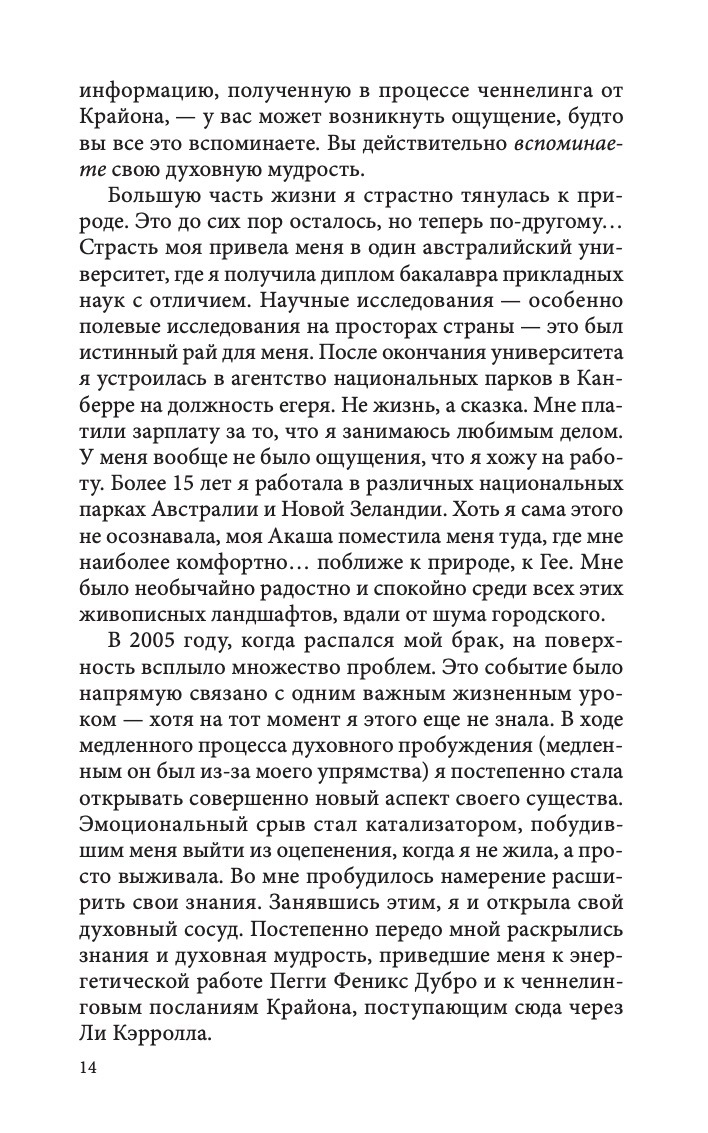 информацию, полученную в процессе ченнелинга от Крайона, — у вас может возникнуть ощущение, будто вы все это вспоминаете. Вы действительно вспоминаете свою духовную мудрость.

Большую часть жизни я страстно тянулась к природе. Это до сих пор осталось, но теперь по-другому… Страсть моя привела меня в один австралийский университет, где я получила диплом бакалавра прикладных наук с отличием. Научные исследования — особенно полевые исследования на просторах страны — это был истинный рай для меня. После окончания университета я устроилась в агентство национальных парков в Канберре на должность егеря. Не жизнь, а сказка. Мне платили зарплату за то, что я занимаюсь любимым делом. У меня вообще не было ощущения, что я хожу на работу. Более 15 лет я работала в различных национальных парках Австралии и Новой Зеландии. Хоть я сама этого не осознавала, моя Акаша поместила меня туда, где мне наиболее комфортно… поближе к природе, к Гее. Мне было необычайно радостно и спокойно среди всех этих живописных ландшафтов, вдали от шума городского.

В 2005 году, когда распался мой брак, на поверхность всплыло множество проблем. Это событие было напрямую связано с одним важным жизненным уроком — хотя на тот момент я этого еще не знала. В ходе медленного процесса духовного пробуждения (медленным он был из-за моего упрямства) я постепенно стала открывать совершенно новый аспект своего существа. Эмоциональный срыв стал катализатором, побудившим меня выйти из оцепенения, когда я не жила, а просто выживала. Во мне пробудилось намерение расширить свои знания. Занявшись этим, я и открыла свой духовный сосуд. Постепенно передо мной раскрылись знания и духовная мудрость, приведшие меня к энергетической работе Пегги Феникс Дубро и к ченнелинговым посланиям Крайона, поступающим сюда через Ли Кэрролла.

14